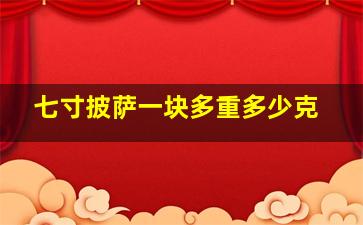 七寸披萨一块多重多少克